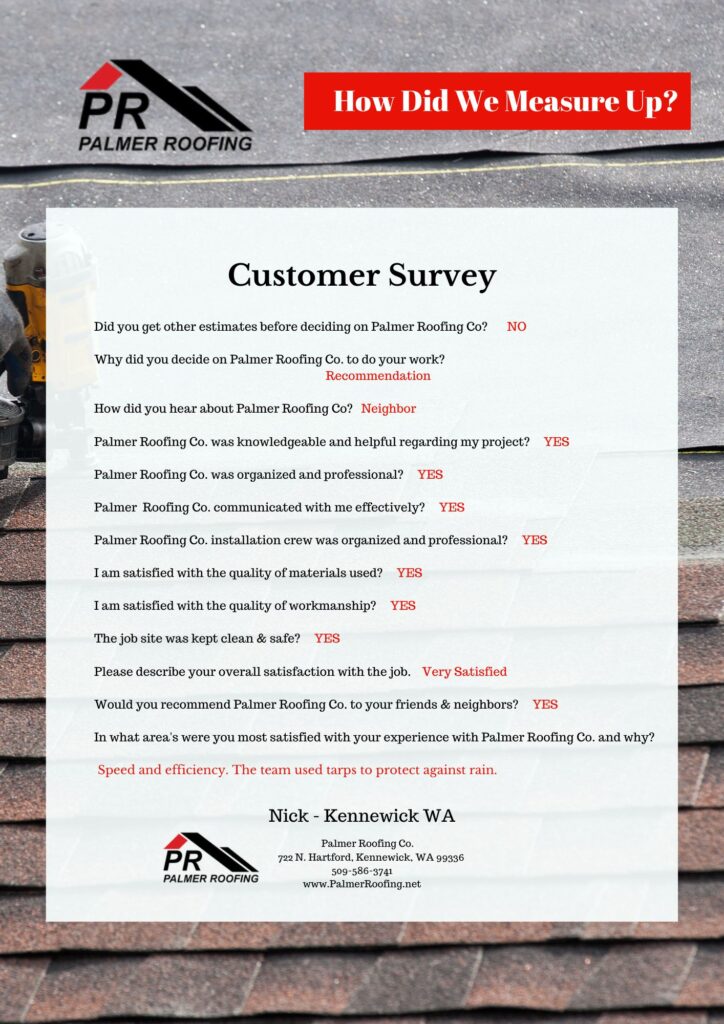 PR
PALMER ROOFING

How Did We Measure Up?

Customer Survey

Did you get other estimates before deciding on Palmer Roofing Co? NO

Why did you decide on Palmer Roofing Co. to do your work? Recommendation

How did you hear about Palmer Roofing Co? Neighbor

Palmer Roofing Co. was knowledgeable and helpful regarding my project? YES

Palmer Roofing Co. was organized and professional? YES

Palmer Roofing Co. communicated with me effectively? YES

Palmer Roofing Co. installation crew was organized and professional? YES

I am satisfied with the quality of materials used? YES

I am satisfied with the quality of workmanship? YES

The job site was kept clean & safe? YES

Please describe your overall satisfaction with the job. Very Satisfied

Would you recommend Palmer Roofing Co. to your friends & neighbors? YES

In what area's were you most satisfied with your experience with Palmer Roofing Co. and why?

Speed and efficiency. The team used tarps to protect against rain.

Nick - Kennewick WA

PR
PALMER ROOFING

Palmer Roofing Co.
722 N. Hartford, Kennewick, WA 99336
509-586-3741
www.PalmerRoofing.net